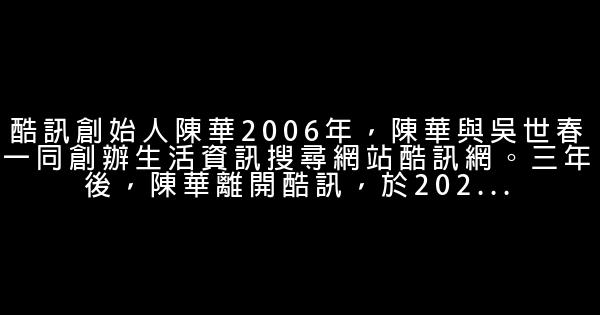 酷訊創始人陳華2006年，陳華與吳世春一同創辦生活資訊搜尋網站酷訊網。三年後，陳華離開酷訊，於202...